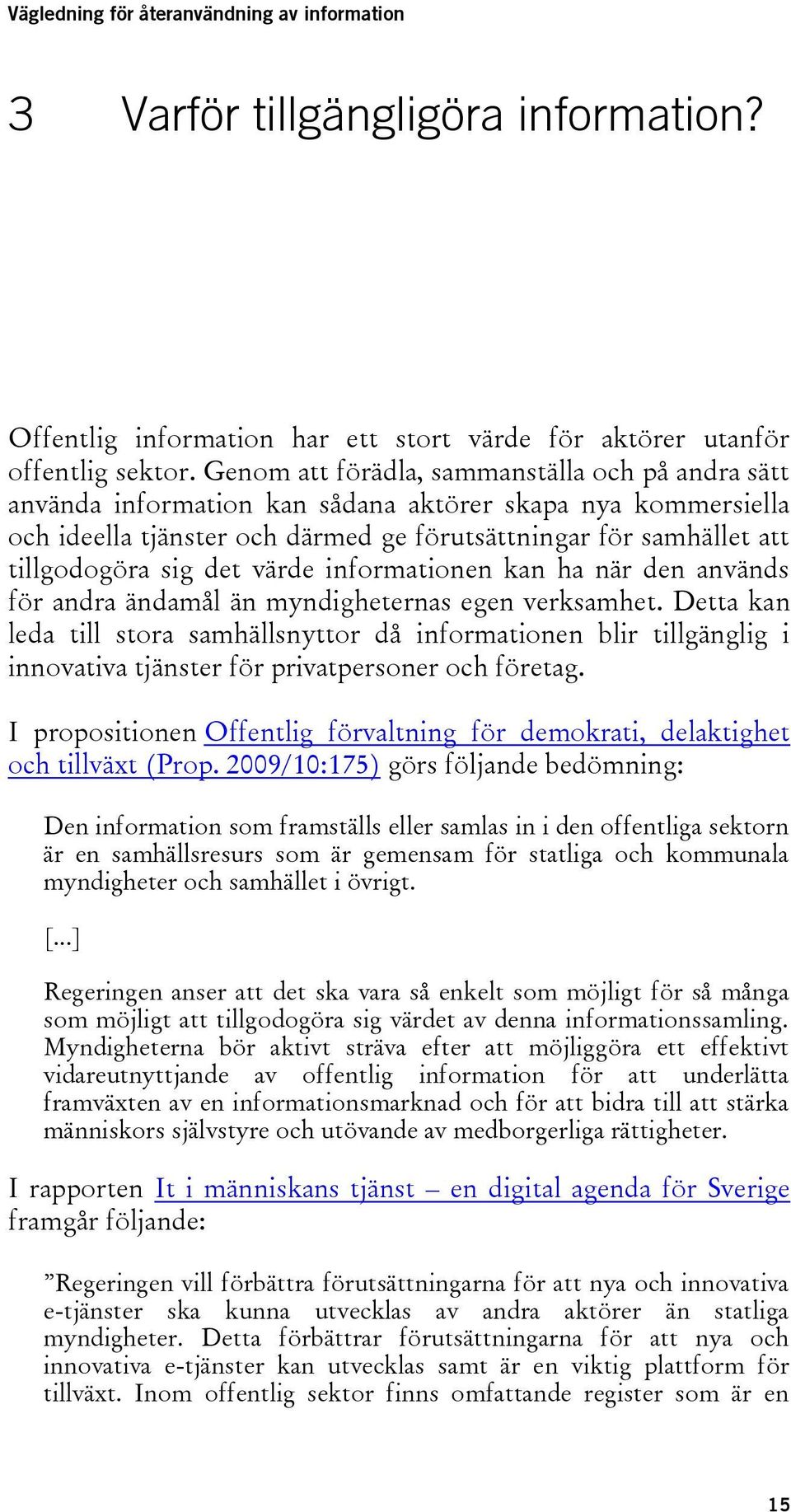 Vägledning för återanvändning av information

3 Varför tillgängligöra information?

Offentlig information har ett stort värde för aktörer utanför offentlig sektor. Genom att förädla, sammanställa och på andra sätt använda information kan sådana aktörer skapa nya kommersiella och ideella tjänster och därmed ge förutsättningar för samhället att tillgodogöra sig det värde informationen kan ha när den används för andra ändamål än myndigheternas egen verksamhet. Detta kan leda till stora samhällsnyttor då informationen blir tillgänglig i innovativa tjänster för privatpersoner och företag.

I propositionen Offentlig förvaltning för demokrati, delaktighet och tillväxt (Prop. 2009/10:175) görs följande bedömning:

Den information som framställs eller samlas in i den offentliga sektorn är en samhällsresurs som är gemensam för statliga och kommunala myndigheter och samhället i övrigt.

[...]

Regeringen anser att det ska vara så enkelt som möjligt för så många som möjligt att tillgodogöra sig värdet av denna informationssamling. Myndigheterna bör aktivt sträva efter att möjliggöra ett effektivt vidareutnyttjande av offentlig information för att underlätta framväxten av en informationsmarknad och för att bidra till att stärka människors självstyre och utövande av medborgerliga rättigheter.

I rapporten It i människans tjänst – en digital agenda för Sverige framgår följande:

”Regeringen vill förbättra förutsättningarna för att nya och innovativa e-tjänster ska kunna utvecklas av andra aktörer än statliga myndigheter. Detta förbättrar förutsättningarna för att nya och innovativa e-tjänster kan utvecklas samt är en viktig plattform för tillväxt. Inom offentlig sektor finns omfattande register som är en

15